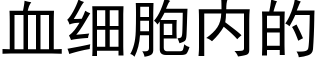 血细胞内的